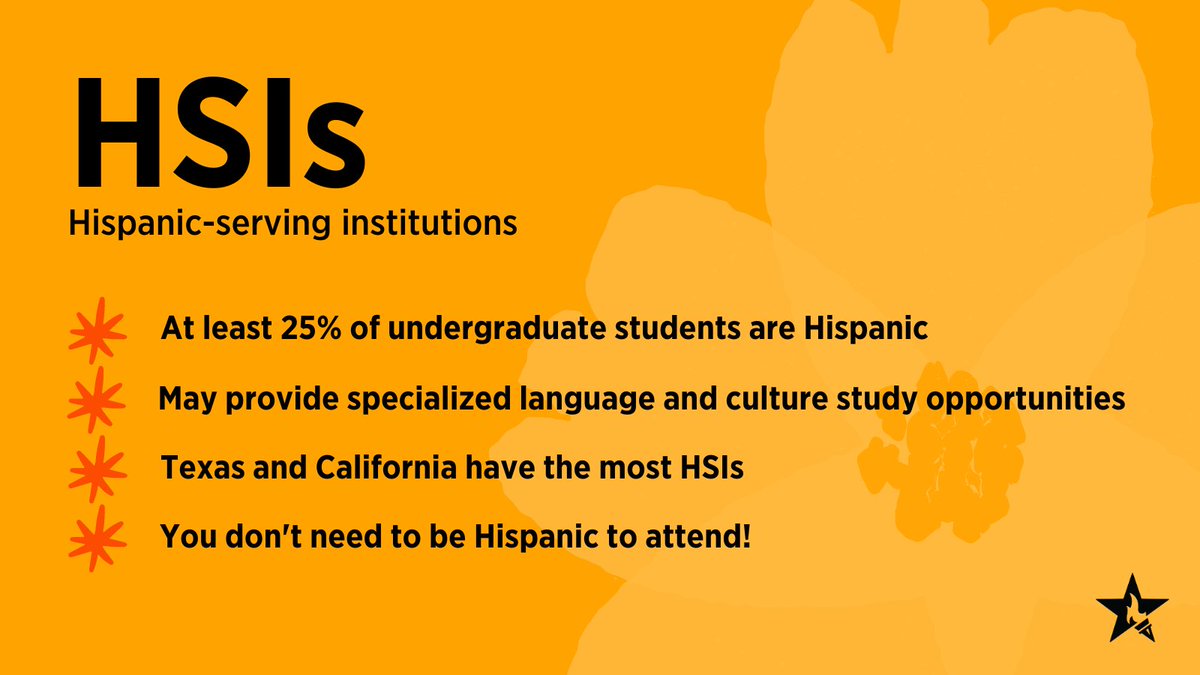 HSIs
Hispanic-serving institutions

At least 25% of undergraduate students are Hispanic

May provide specialized language and culture study opportunities

Texas and California have the most HSIs

You don't need to be Hispanic to attend!